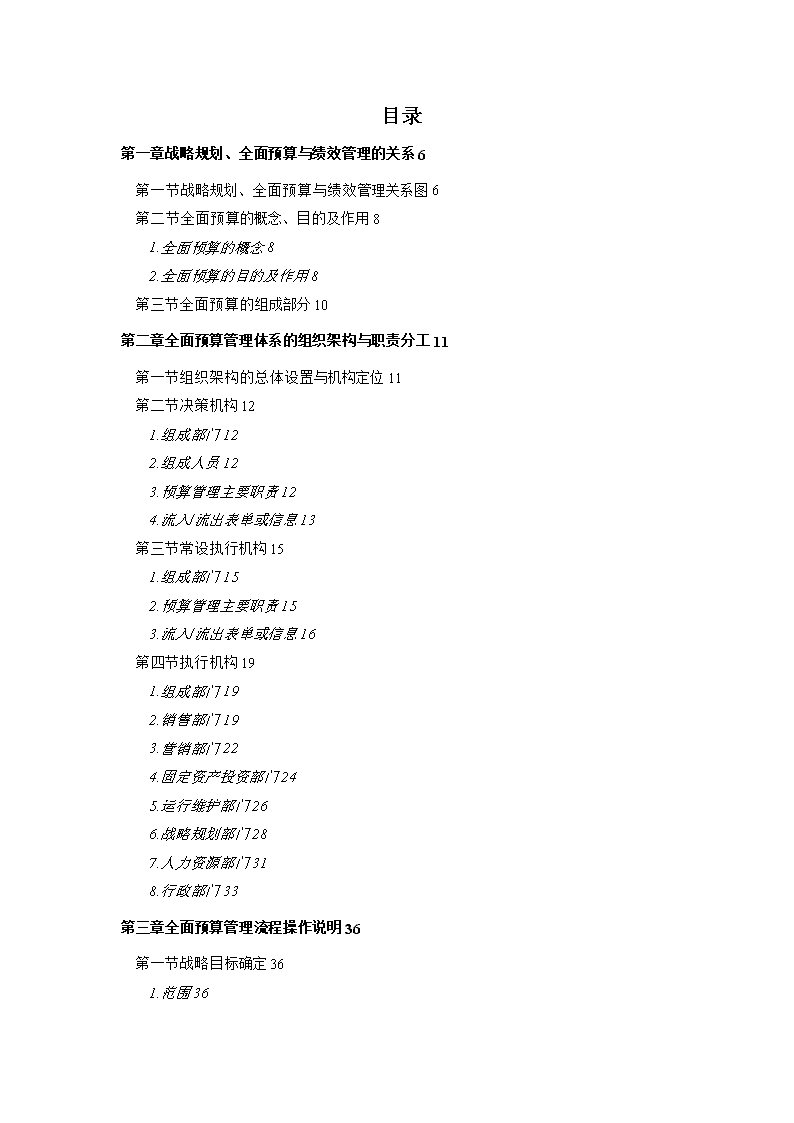 目录

第一章战略规划、全面预算与绩效管理的关系 6

第一节战略规划、全面预算与绩效管理关系图 6

第二节全面预算的概念、目的及作用 8

1.全面预算的概念 8

2.全面预算的目的及作用 8

第三节全面预算的组成部分 10

第二章全面预算管理体系的组织架构与职责分工 11

第一节组织架构的总体设置与机构定位 11

第二节决策机构 12

1.组成部门 12

2.组成人员 12

3.预算管理主要职责 12

4.流入/流出表单或信息 13

第三节常设执行机构 15

1.组成部门 15

2.预算管理主要职责 15

3.流入/流出表单或信息 16

第四节执行机构 19

1.组成部门 19

2.销售部门 19

3.营销部门 22

4.固定资产投资部门 24

5.运行维护部门 26

6.战略规划部门 28

7.人力资源部门 31

8.行政部门 33

第三章全面预算管理流程操作说明 36

第一节战略目标确定 36

1.范围 36